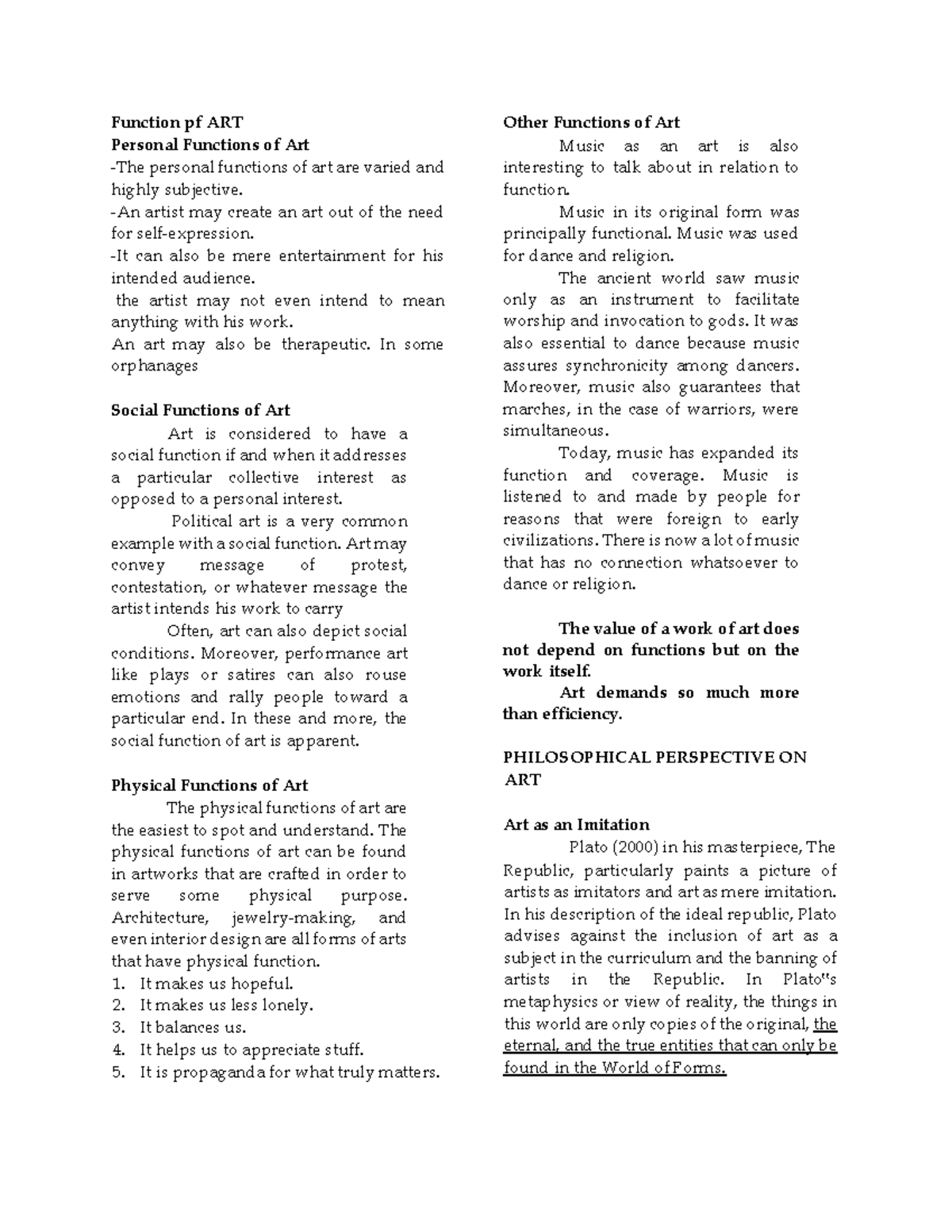 Function pf ART
Personal Functions of Art
-The personal functions of art are varied and highly subjective.
-An artist may create an art out of the need for self-expression.
-It can also be mere entertainment for his intended audience.
the artist may not even intend to mean anything with his work.
An art may also be therapeutic. In some orphanages

Social Functions of Art
Art is considered to have a social function if and when it addresses a particular collective interest as opposed to a personal interest.
Political art is a very common example with a social function. Art may convey message of protest, contestation, or whatever message the artist intends his work to carry
Often, art can also depict social conditions. Moreover, performance art like plays or satires can also rouse emotions and rally people toward a particular end. In these and more, the social function of art is apparent.

Physical Functions of Art
The physical functions of art are the easiest to spot and understand. The physical functions of art can be found in artworks that are crafted in order to serve some physical purpose. Architecture, jewelry-making, and even interior design are all forms of arts that have physical function.
1. It makes us hopeful.
2. It makes us less lonely.
3. It balances us.
4. It helps us to appreciate stuff.
5. It is propaganda for what truly matters.

Other Functions of Art
Music as an art is also interesting to talk about in relation to function.
Music in its original form was principally functional. Music was used for dance and religion.
The ancient world saw music only as an instrument to facilitate worship and invocation to gods. It was also essential to dance because music assures synchronicity among dancers. Moreover, music also guarantees that marches, in the case of warriors, were simultaneous.
Today, music has expanded its function and coverage. Music is listened to and made by people for reasons that were foreign to early civilizations. There is now a lot of music that has no connection whatsoever to dance or religion.

The value of a work of art does not depend on functions but on the work itself.
Art demands so much more than efficiency.

PHILOSOPHICAL PERSPECTIVE ON ART

Art as an Imitation
Plato (2000) in his masterpiece, The Republic, particularly paints a picture of artists as imitators and art as mere imitation. In his description of the ideal republic, Plato advises against the inclusion of art as a subject in the curriculum and the banning of artists in the Republic. In Plato"s metaphysics or view of reality, the things in this world are only copies of the original, the eternal, and the true entities that can only be found in the World of Forms.